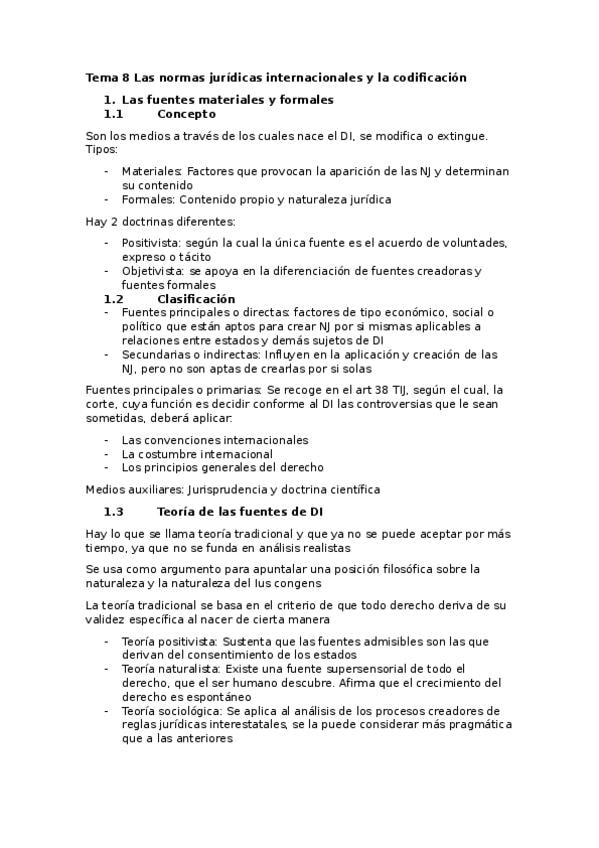 Tema 8 Las normas jurídicas internacionales y la codificación

1. Las fuentes materiales y formales

1.1 Concepto

Son los medios a través de los cuales nace el DI, se modifica o extingue. Tipos:

- Materiales: Factores que provocan la aparición de las NJ y determinan su contenido
- Formales: Contenido propio y naturaleza jurídica

Hay 2 doctrinas diferentes:

- Positivista: según la cual la única fuente es el acuerdo de voluntades, expreso o tácito
- Objetivista: se apoya en la diferenciación de fuentes creadoras y fuentes formales

1.2 Clasificación

- Fuentes principales o directas: factores de tipo económico, social o político que están aptos para crear NJ por si mismas aplicables a relaciones entre estados y demás sujetos de DI
- Secundarias o indirectas: Influyen en la aplicación y creación de las NJ, pero no son aptas de crearlas por si solas

Fuentes principales o primarias: Se recoge en el art 38 TIJ, según el cual, la corte, cuya función es decidir conforme al DI las controversias que le sean sometidas, deberá aplicar:

- Las convenciones internacionales
- La costumbre internacional
- Los principios generales del derecho

Medios auxiliares: Jurisprudencia y doctrina científica

1.3 Teoría de las fuentes de DI

Hay lo que se llama teoría tradicional y que ya no se puede aceptar por más tiempo, ya que no se funda en análisis realistas

Se usa como argumento para apuntalar una posición filosófica sobre la naturaleza y la naturaleza del Ius congens

La teoría tradicional se basa en el criterio de que todo derecho deriva de su validez específica al nacer de cierta manera

- Teoría positivista: Sustenta que las fuentes admisibles son las que derivan del consentimiento de los estados
- Teoría naturalista: Existe una fuente supersensorial de todo el derecho, que el ser humano descubre. Afirma que el crecimiento del derecho es espontáneo
- Teoría sociológica: Se aplica al análisis de los procesos creadores de reglas jurídicas interestatales, se la puede considerar más pragmática que a las anteriores